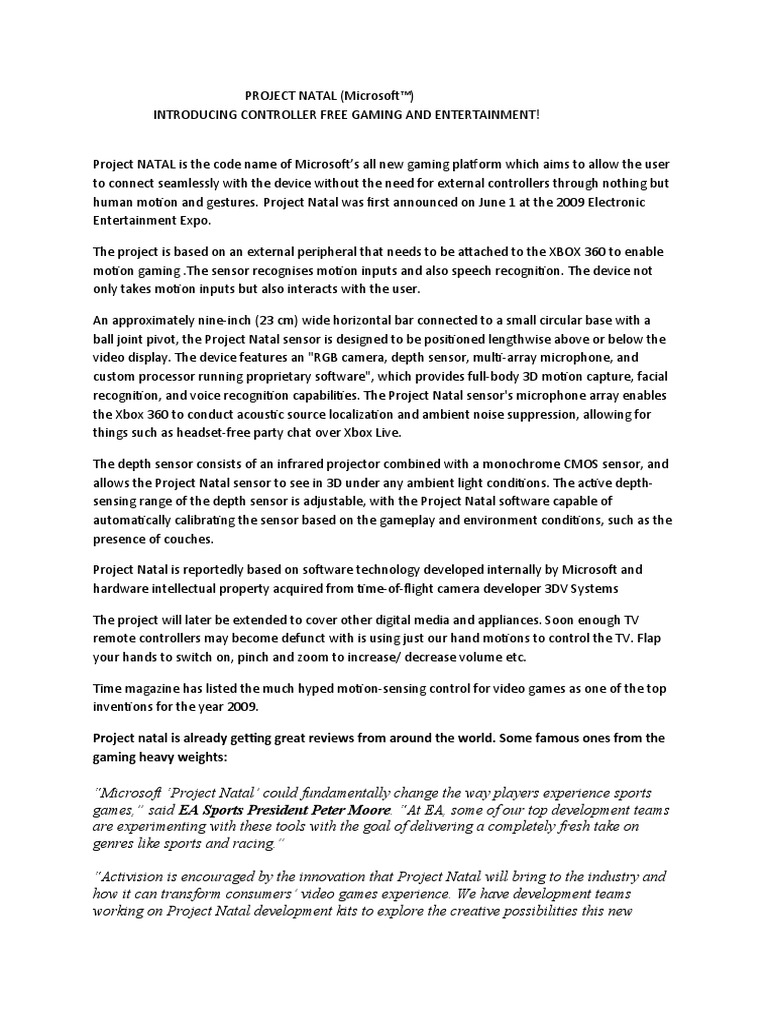 PROJECT NATAL (Microsoft™)
INTRODUCING CONTROLLER FREE GAMING AND ENTERTAINMENT!

Project NATAL is the code name of Microsoft's all new gaming platform which aims to allow the user to connect seamlessly with the device without the need for external controllers through nothing but human motion and gestures. Project Natal was first announced on June 1 at the 2009 Electronic Entertainment Expo.

The project is based on an external peripheral that needs to be attached to the XBOX 360 to enable motion gaming .The sensor recognises motion inputs and also speech recognition. The device not only takes motion inputs but also interacts with the user.

An approximately nine-inch (23 cm) wide horizontal bar connected to a small circular base with a ball joint pivot, the Project Natal sensor is designed to be positioned lengthwise above or below the video display. The device features an "RGB camera, depth sensor, multi-array microphone, and custom processor running proprietary software", which provides full-body 3D motion capture, facial recognition, and voice recognition capabilities. The Project Natal sensor's microphone array enables the Xbox 360 to conduct acoustic source localization and ambient noise suppression, allowing for things such as headset-free party chat over Xbox Live.

The depth sensor consists of an infrared projector combined with a monochrome CMOS sensor, and allows the Project Natal sensor to see in 3D under any ambient light conditions. The active depth-sensing range of the depth sensor is adjustable, with the Project Natal software capable of automatically calibrating the sensor based on the gameplay and environment conditions, such as the presence of couches.

Project Natal is reportedly based on software technology developed internally by Microsoft and hardware intellectual property acquired from time-of-flight camera developer 3DV Systems

The project will later be extended to cover other digital media and appliances. Soon enough TV remote controllers may become defunct with is using just our hand motions to control the TV. Flap your hands to switch on, pinch and zoom to increase/ decrease volume etc.

Time magazine has listed the much hyped motion-sensing control for video games as one of the top inventions for the year 2009.

Project natal is already getting great reviews from around the world. Some famous ones from the gaming heavy weights:

"Microsoft 'Project Natal' could fundamentally change the way players experience sports games," said EA Sports President Peter Moore. "At EA, some of our top development teams are experimenting with these tools with the goal of delivering a completely fresh take on genres like sports and racing."

"Activision is encouraged by the innovation that Project Natal will bring to the industry and how it can transform consumers' video games experience. We have development teams working on Project Natal development kits to explore the creative possibilities this new